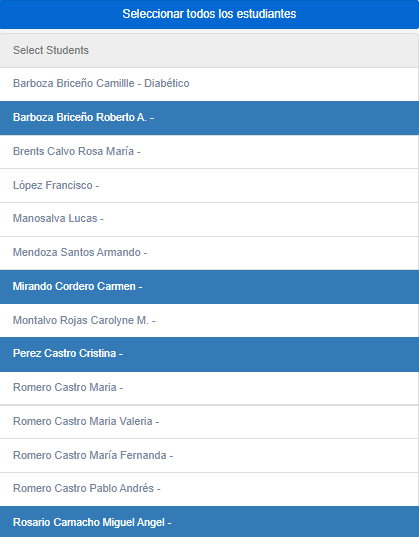 Seleccionar todos los estudiantes

Select Students

Barboza Briceño Camillle - Diabético

Barboza Briceño Roberto A. -

Brents Calvo Rosa María -

López Francisco -

Manosalva Lucas -

Mendoza Santos Armando -

Mirando Cordero Carmen -

Montalvo Rojas Carolyne M. -

Perez Castro Cristina -

Romero Castro Maria -

Romero Castro Maria Valeria -

Romero Castro María Fernanda -

Romero Castro Pablo Andrés -

Rosario Camacho Miguel Angel -